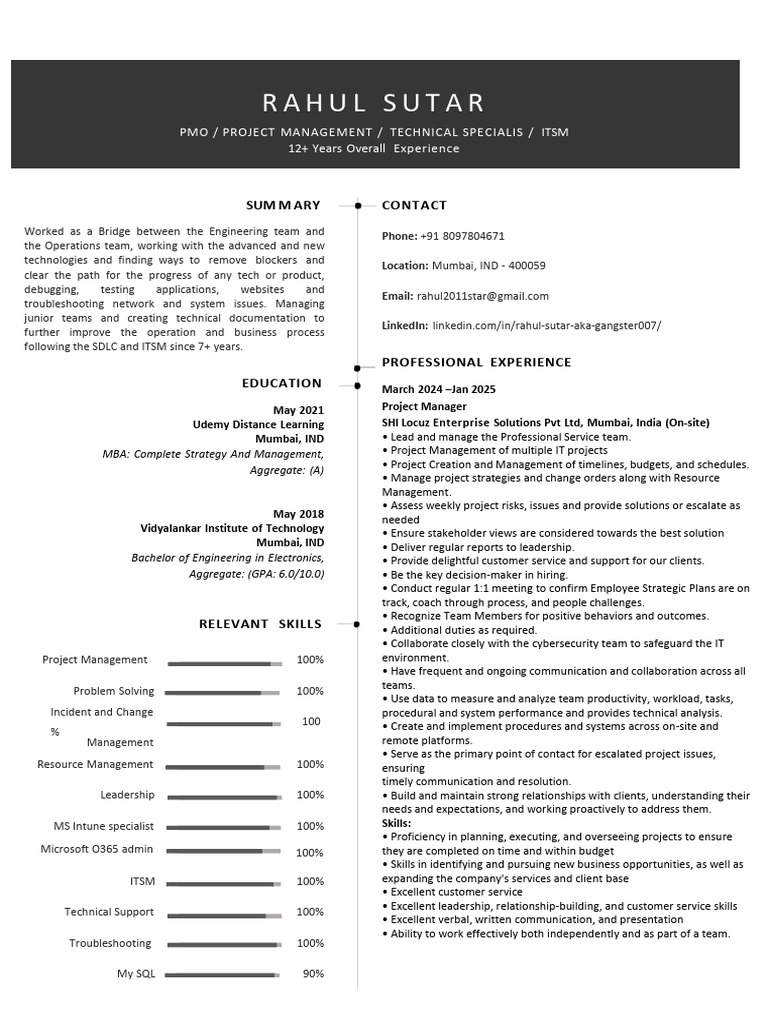 RAHUL SUTAR

PMO / PROJECT MANAGEMENT / TECHNICAL SPECIALIS / ITSM
12+ Years Overall Experience

SUMMARY

Worked as a Bridge between the Engineering team and the Operations team, working with the advanced and new technologies and finding ways to remove blockers and clear the path for the progress of any tech or product, debugging, testing applications, websites and troubleshooting network and system issues. Managing junior teams and creating technical documentation to further improve the operation and business process following the SDLC and ITSM since 7+ years.

EDUCATION

May 2021
Udemy Distance Learning
Mumbai, IND
MBA: Complete Strategy And Management,
Aggregate: (A)

May 2018
Vidyalankar Institute of Technology
Mumbai, IND
Bachelor of Engineering in Electronics,
Aggregate: (GPA: 6.0/10.0)

RELEVANT SKILLS

Project Management 100%
Problem Solving 100%
Incident and Change Management 100 %
Resource Management 100%
Leadership 100%
MS Intune specialist 100%
Microsoft O365 admin 100%
ITSM 100%
Technical Support 100%
Troubleshooting 100%
My SQL 90%

CONTACT

Phone: +91 8097804671

Location: Mumbai, IND - 400059

Email: rahul2011star@gmail.com

LinkedIn: linkedin.com/in/rahul-sutar-aka-gangster007/

PROFESSIONAL EXPERIENCE

March 2024 –Jan 2025
Project Manager
SHI Locuz Enterprise Solutions Pvt Ltd, Mumbai, India (On-site)
• Lead and manage the Professional Service team.
• Project Management of multiple IT projects
• Project Creation and Management of timelines, budgets, and schedules.
• Manage project strategies and change orders along with Resource Management.
• Assess weekly project risks, issues and provide solutions or escalate as needed
• Ensure stakeholder views are considered towards the best solution
• Deliver regular reports to leadership.
• Provide delightful customer service and support for our clients.
• Be the key decision-maker in hiring.
• Conduct regular 1:1 meeting to confirm Employee Strategic Plans are on track, coach through process, and people challenges.
• Recognize Team Members for positive behaviors and outcomes.
• Additional duties as required.
• Collaborate closely with the cybersecurity team to safeguard the IT environment.
• Have frequent and ongoing communication and collaboration across all teams.
• Use data to measure and analyze team productivity, workload, tasks, procedural and system performance and provides technical analysis.
• Create and implement procedures and systems across on-site and remote platforms.
• Serve as the primary point of contact for escalated project issues, ensuring
timely communication and resolution.
• Build and maintain strong relationships with clients, understanding their needs and expectations, and working proactively to address them.
Skills:
• Proficiency in planning, executing, and overseeing projects to ensure they are completed on time and within budget
• Skills in identifying and pursuing new business opportunities, as well as expanding the company's services and client base
• Excellent customer service
• Excellent leadership, relationship-building, and customer service skills
• Excellent verbal, written communication, and presentation
• Ability to work effectively both independently and as part of a team.